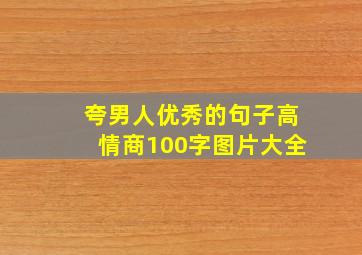 夸男人优秀的句子高情商100字图片大全